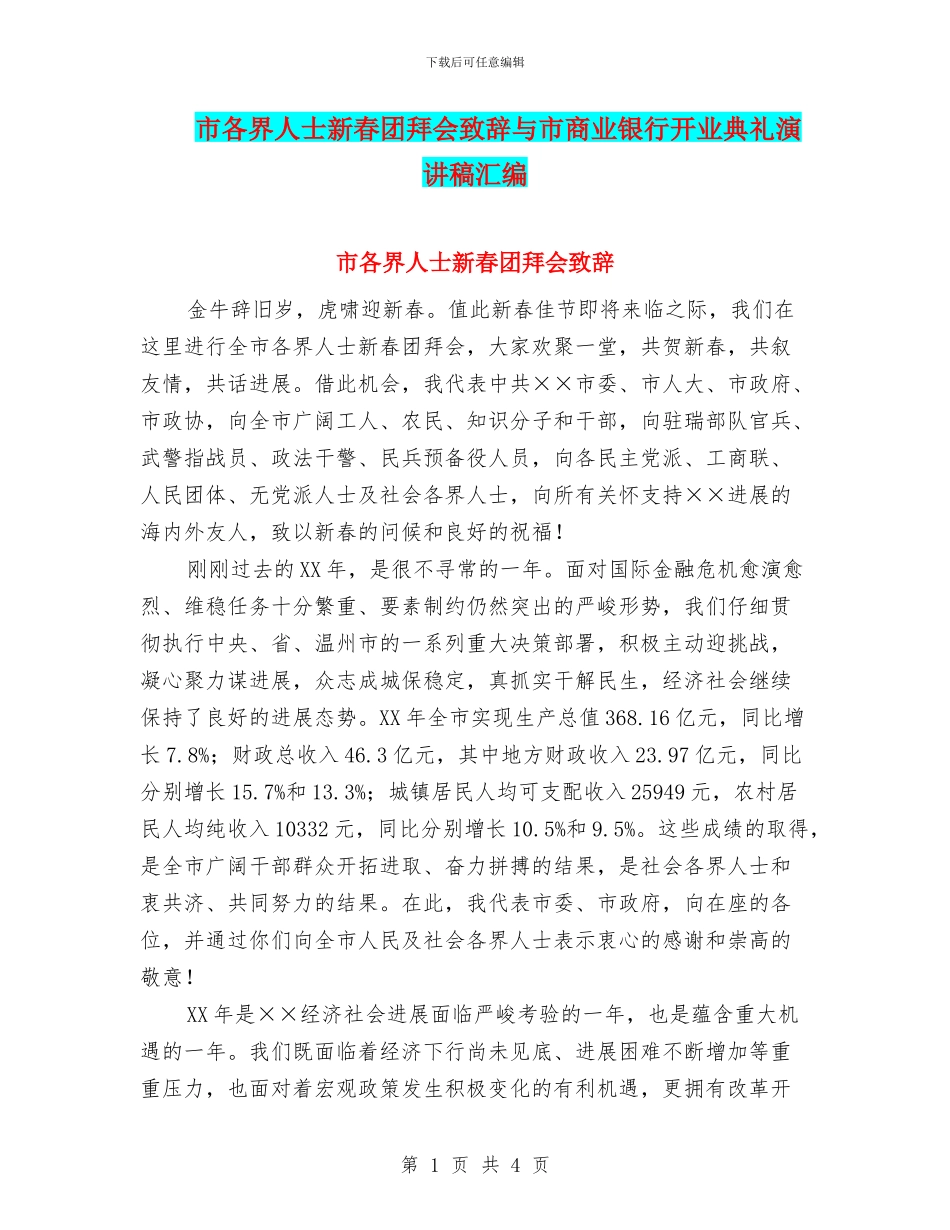 下载后可任意编辑

市各界人士新春团拜会致辞与市商业银行开业典礼演讲稿汇编

市各界人士新春团拜会致辞

金牛辞旧岁，虎啸迎新春。值此新春佳节即将来临之际，我们在这里进行全市各界人士新春团拜会，大家欢聚一堂，共贺新春，共叙友情，共话进展。借此机会，我代表中共××市委、市人大、市政府、市政协，向全市广阔工人、农民、知识分子和干部，向驻瑞部队官兵、武警指战员、政法干警、民兵预备役人员，向各民主党派、工商联、人民团体、无党派人士及社会各界人士，向所有关怀支持××进展的海内外友人，致以新春的问候和良好的祝福！

刚刚过去的XX年，是很不寻常的一年。面对国际金融危机愈演愈烈、维稳任务十分繁重、要素制约仍然突出的严峻形势，我们仔细贯彻执行中央、省、温州市的一系列重大决策部署，积极主动迎挑战，凝心聚力谋进展，众志成城保稳定，真抓实干解民生，经济社会继续保持了良好的进展态势。XX年全市实现生产总值368.16亿元，同比增长7.8%；财政总收入46.3亿元，其中地方财政收入23.97亿元，同比分别增长15.7%和13.3%；城镇居民人均可支配收入25949元，农村居民人均纯收入10332元，同比分别增长10.5%和9.5%。这些成绩的取得，是全市广阔干部群众开拓进取、奋力拼搏的结果，是社会各界人士和衷共济、共同努力的结果。在此，我代表市委、市政府，向在座的各位，并通过你们向全市人民及社会各界人士表示衷心的感谢和崇高的敬意！

XX年是××经济社会进展面临严峻考验的一年，也是蕴含重大机遇的一年。我们既面临着经济下行尚未见底、进展困难不断增加等重重压力，也面对着宏观政策发生积极变化的有利机遇，更拥有改革开

第 1 页 共 4 页